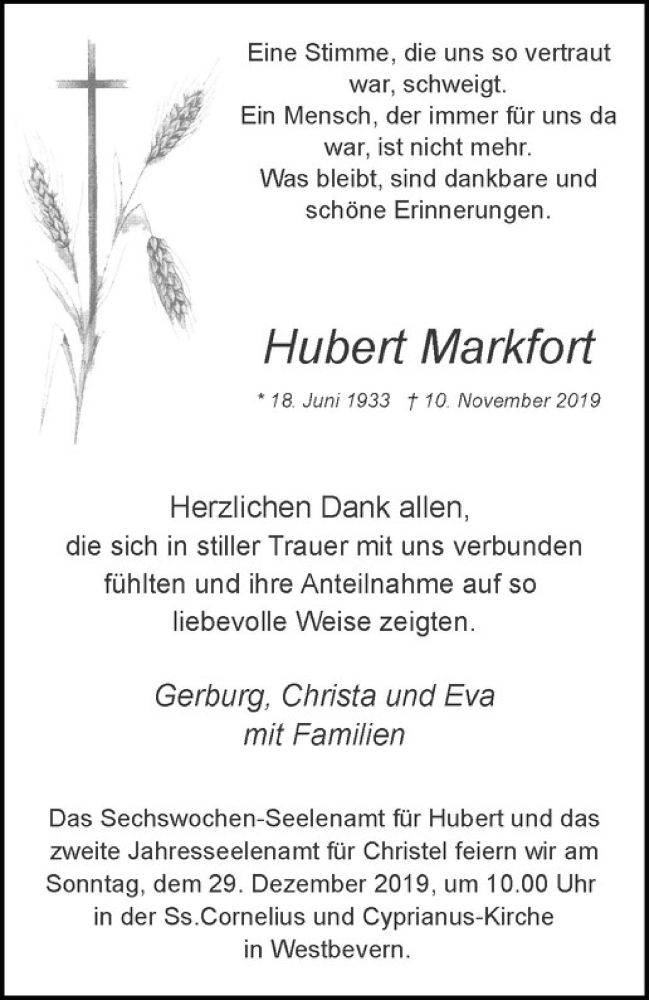 Eine Stimme, die uns so vertraut war, schweigt.
Ein Mensch, der immer für uns da war, ist nicht mehr.
Was bleibt, sind dankbare und schöne Erinnerungen.

Hubert Markfort

* 18. Juni 1933   † 10. November 2019

Herzlichen Dank allen,
die sich in stiller Trauer mit uns verbunden fühlten und ihre Anteilnahme auf so liebevolle Weise zeigten.

Gerburg, Christa und Eva
mit Familien

Das Sechswochen-Seelenamt für Hubert und das zweite Jahresseelenamt für Christel feiern wir am Sonntag, dem 29. Dezember 2019, um 10.00 Uhr in der Ss.Cornelius und Cyprianus-Kirche in Westbevern.